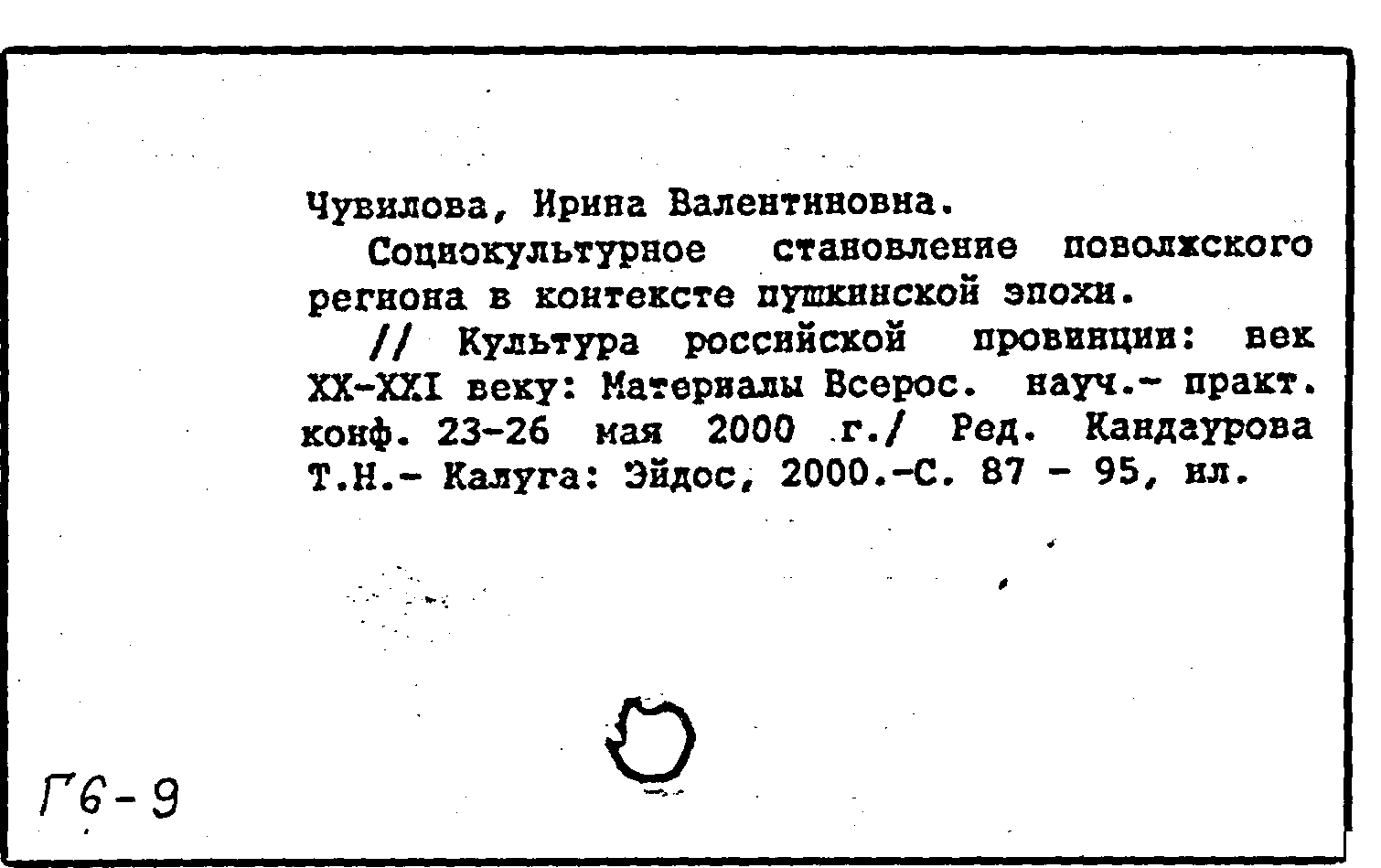 Чувилова, Ирина Валентиновна.

Социокультурное становление поволжского региона в контексте пушкинской эпохи.

// Культура российской провинции: век XX-XXI веку: Материалы Всерос. науч.- практ. конф. 23-26 мая 2000 г./ Ред. Кандаурова Т.Н.- Калуга: Эйдос, 2000.-С. 87 - 95, ил.

Г6-9